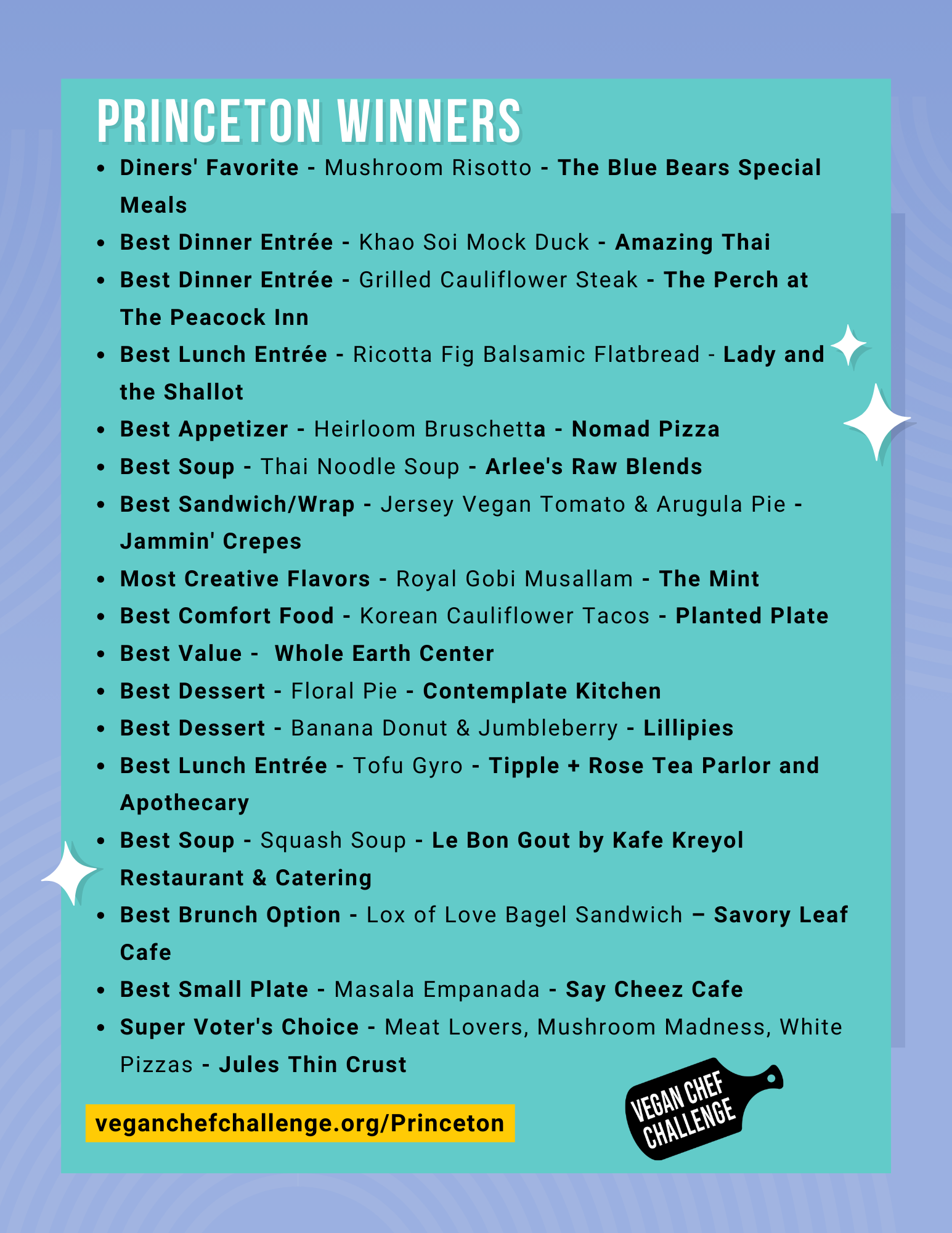 PRINCETON WINNERS

- Diners' Favorite - Mushroom Risotto - The Blue Bears Special Meals
- Best Dinner Entrée - Khao Soi Mock Duck - Amazing Thai
- Best Dinner Entrée - Grilled Cauliflower Steak - The Perch at The Peacock Inn
- Best Lunch Entrée - Ricotta Fig Balsamic Flatbread - Lady and the Shallot
- Best Appetizer - Heirloom Bruschetta - Nomad Pizza
- Best Soup - Thai Noodle Soup - Arlee's Raw Blends
- Best Sandwich/Wrap - Jersey Vegan Tomato & Arugula Pie - Jammin' Crepes
- Most Creative Flavors - Royal Gobi Musallam - The Mint
- Best Comfort Food - Korean Cauliflower Tacos - Planted Plate
- Best Value - Whole Earth Center
- Best Dessert - Floral Pie - Contemplate Kitchen
- Best Dessert - Banana Donut & Jumbleberry - Lillipies
- Best Lunch Entrée - Tofu Gyro - Tipple + Rose Tea Parlor and Apothecary
- Best Soup - Squash Soup - Le Bon Gout by Kafe Kreyol Restaurant & Catering
- Best Brunch Option - Lox of Love Bagel Sandwich – Savory Leaf Cafe
- Best Small Plate - Masala Empanada - Say Cheez Cafe
- Super Voter's Choice - Meat Lovers, Mushroom Madness, White Pizzas - Jules Thin Crust

veganchefchallenge.org/Princeton

VEGAN CHEF CHALLENGE